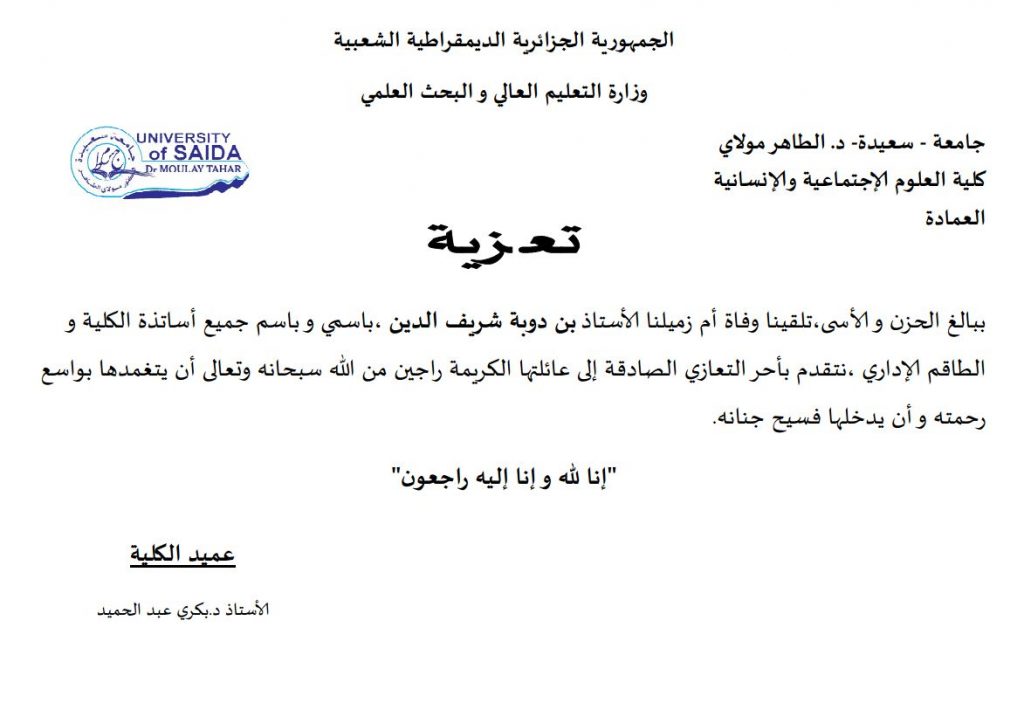 الجمهورية الجزائرية الديمقراطية الشعبية

وزارة التعليم العالي و البحث العلمي

جامعة - سعيدة- د. الطاهر مولاي
كلية العلوم الإجتماعية والإنسانية
العمادة

UNIVERSITY of SAIDA Dr MOULAY TAHAR

تعزية

ببالغ الحزن و الأسى،تلقينا وفاة أم زميلنا الأستاذ بن دوبة شريف الدين ،باسمي و باسم جميع أساتذة الكلية و الطاقم الإداري ،نتقدم بأحر التعازي الصادقة إلى عائلتها الكريمة راجين من الله سبحانه وتعالى أن يتغمدها بواسع رحمته و أن يدخلها فسيح جنانه.

"إنا لله و إنا إليه راجعون"

عميد الكلية

الأستاذ د.بكري عبد الحميد